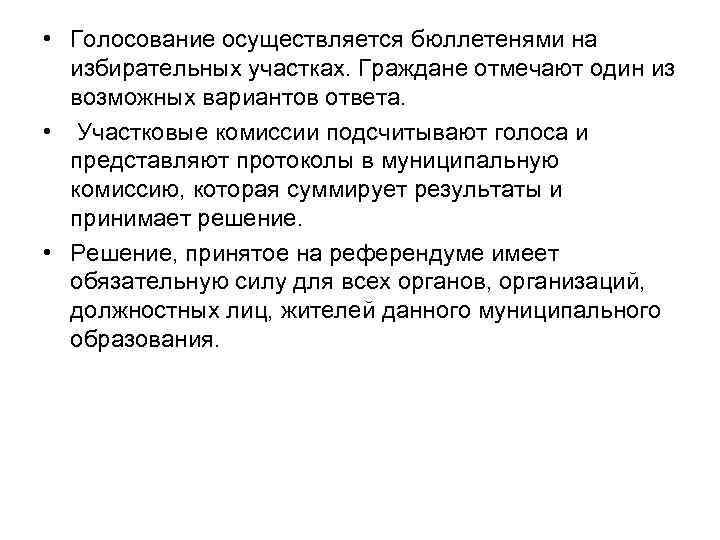 • Голосование осуществляется бюллетенями на избирательных участках. Граждане отмечают один из возможных вариантов ответа.

• Участковые комиссии подсчитывают голоса и представляют протоколы в муниципальную комиссию, которая суммирует результаты и принимает решение.

• Решение, принятое на референдуме имеет обязательную силу для всех органов, организаций, должностных лиц, жителей данного муниципального образования.